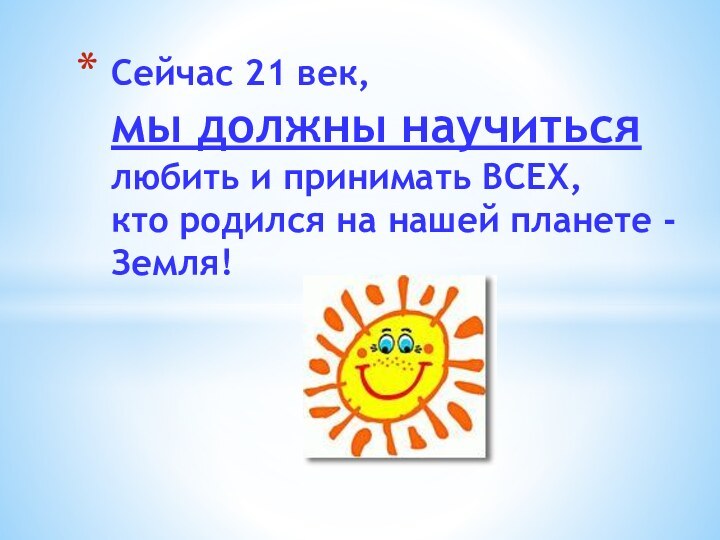 * Сейчас 21 век,
мы должны научиться
любить и принимать ВСЕХ,
кто родился на нашей планете - Земля!